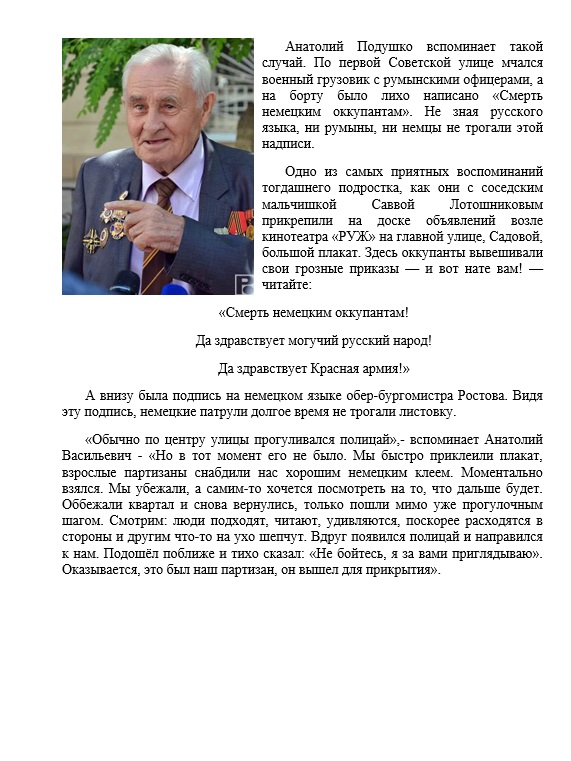 Анатолий Подушко вспоминает такой случай. По первой Советской улице мчался военный грузовик с румынскими офицерами, а на борту было лихо написано «Смерть немецким оккупантам». Не зная русского языка, ни румыны, ни немцы не трогали этой надписи.

Одно из самых приятных воспоминаний тогдашнего подростка, как они с соседским мальчишкой Саввой Лотошниковым прикрепили на доске объявлений возле кинотеатра «РУЖ» на главной улице, Садовой, большой плакат. Здесь оккупанты вывешивали свои грозные приказы — и вот нате вам! — читайте:

«Смерть немецким оккупантам!

Да здравствует могучий русский народ!

Да здравствует Красная армия!»

А внизу была подпись на немецком языке обер-бургомистра Ростова. Видя эту подпись, немецкие патрули долгое время не трогали листовку.

«Обычно по центру улицы прогуливался полицай»,- вспоминает Анатолий Васильевич - «Но в тот момент его не было. Мы быстро приклеили плакат, взрослые партизаны снабдили нас хорошим немецким клеем. Моментально взялся. Мы убежали, а самим-то хочется посмотреть на то, что дальше будет. Оббежали квартал и снова вернулись, только пошли мимо уже прогулочным шагом. Смотрим: люди подходят, читают, удивляются, поскорее расходятся в стороны и другим что-то на ухо шепчут. Вдруг появился полицай и направился к нам. Подошёл поближе и тихо сказал: «Не бойтесь, я за вами приглядываю». Оказывается, это был наш партизан, он вышел для прикрытия».